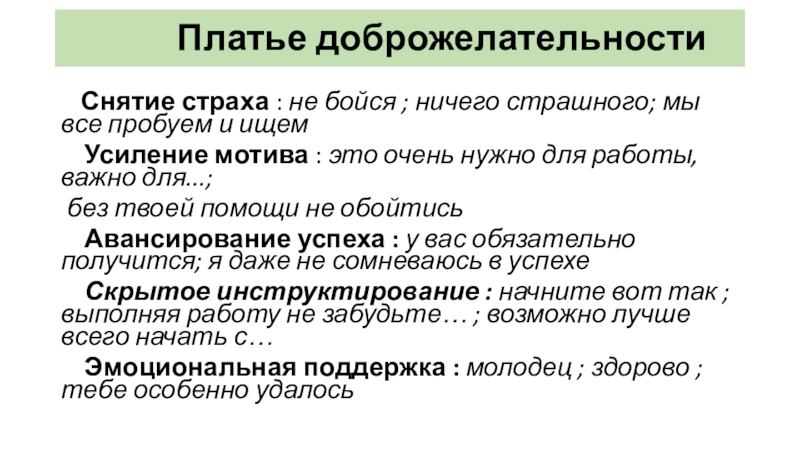 Платье доброжелательности

Снятие страха : не бойся ; ничего страшного; мы все пробуем и ищем

Усиление мотива : это очень нужно для работы, важно для...;

без твоей помощи не обойтись

Авансирование успеха : у вас обязательно получится; я даже не сомневаюсь в успехе

Скрытое инструктирование : начните вот так ; выполняя работу не забудьте… ; возможно лучше всего начать с…

Эмоциональная поддержка : молодец ; здорово ; тебе особенно удалось